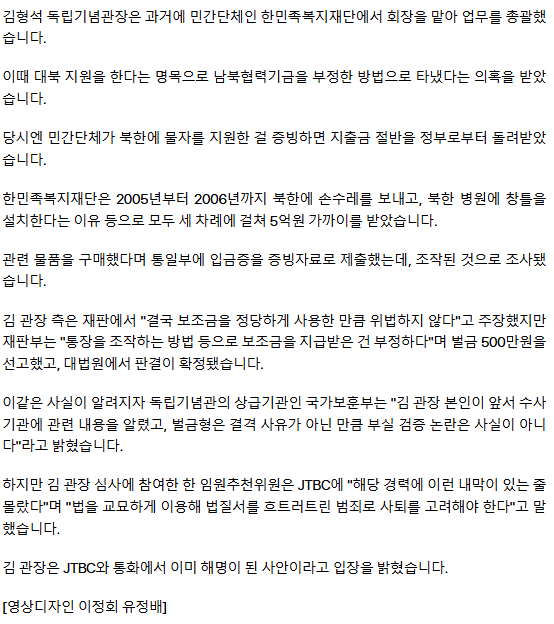 김형석 독립기념관장은 과거에 민간단체인 한민족복지재단에서 회장을 맡아 업무를 총괄했습니다.

이때 대북 지원을 한다는 명목으로 남북협력기금을 부정한 방법으로 타냈다는 의혹을 받았습니다.

당시엔 민간단체가 북한에 물자를 지원한 걸 증빙하면 지출금 절반을 정부로부터 돌려받았습니다.

한민족복지재단은 2005년부터 2006년까지 북한에 손수레를 보내고, 북한 병원에 창틀을 설치한다는 이유 등으로 모두 세 차례에 걸쳐 5억원 가까이를 받았습니다.

관련 물품을 구매했다며 통일부에 입금증을 증빙자료로 제출했는데, 조작된 것으로 조사됐습니다.

김 관장 측은 재판에서 "결국 보조금을 정당하게 사용한 만큼 위법하지 않다"고 주장했지만 재판부는 "통장을 조작하는 방법 등으로 보조금을 지급받은 건 부정하다"며 벌금 500만원을 선고했고, 대법원에서 판결이 확정됐습니다.

이같은 사실이 알려지자 독립기념관의 상급기관인 국가보훈부는 "김 관장 본인이 앞서 수사기관에 관련 내용을 알렸고, 벌금형은 결격 사유가 아닌 만큼 부실 검증 논란은 사실이 아니다"라고 밝혔습니다.

하지만 김 관장 심사에 참여한 한 임원추천위원은 JTBC에 "해당 경력에 이런 내막이 있는 줄 몰랐다"며 "법을 교묘하게 이용해 법질서를 흐트러트린 범죄로 사퇴를 고려해야 한다"고 말했습니다.

김 관장은 JTBC와 통화에서 이미 해명이 된 사안이라고 입장을 밝혔습니다.

[영상디자인 이정회 유정배]